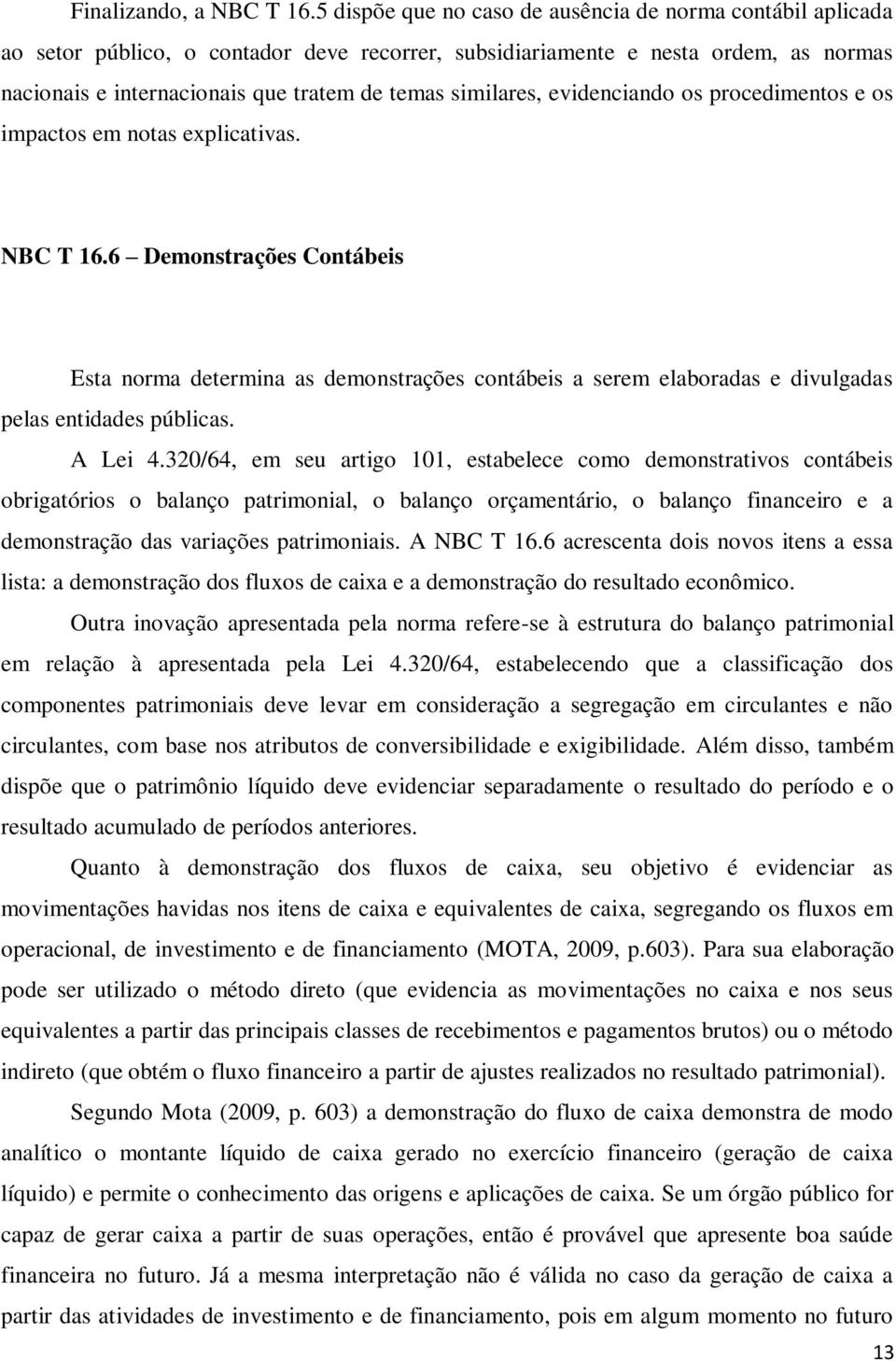 Finalizando, a NBC T 16.5 dispõe que no caso de ausência de norma contábil aplicada ao setor público, o contador deve recorrer, subsidiariamente e nesta ordem, as normas nacionais e internacionais que tratem de temas similares, evidenciando os procedimentos e os impactos em notas explicativas.

NBC T 16.6 – Demonstrações Contábeis

Esta norma determina as demonstrações contábeis a serem elaboradas e divulgadas pelas entidades públicas.

A Lei 4.320/64, em seu artigo 101, estabelece como demonstrativos contábeis obrigatórios o balanço patrimonial, o balanço orçamentário, o balanço financeiro e a demonstração das variações patrimoniais. A NBC T 16.6 acrescenta dois novos itens a essa lista: a demonstração dos fluxos de caixa e a demonstração do resultado econômico.

Outra inovação apresentada pela norma refere-se à estrutura do balanço patrimonial em relação à apresentada pela Lei 4.320/64, estabelecendo que a classificação dos componentes patrimoniais deve levar em consideração a segregação em circulantes e não circulantes, com base nos atributos de conversibilidade e exigibilidade. Além disso, também dispõe que o patrimônio líquido deve evidenciar separadamente o resultado do período e o resultado acumulado de períodos anteriores.

Quanto à demonstração dos fluxos de caixa, seu objetivo é evidenciar as movimentações havidas nos itens de caixa e equivalentes de caixa, segregando os fluxos em operacional, de investimento e de financiamento (MOTA, 2009, p.603). Para sua elaboração pode ser utilizado o método direto (que evidencia as movimentações no caixa e nos seus equivalentes a partir das principais classes de recebimentos e pagamentos brutos) ou o método indireto (que obtém o fluxo financeiro a partir de ajustes realizados no resultado patrimonial).

Segundo Mota (2009, p. 603) a demonstração do fluxo de caixa demonstra de modo analítico o montante líquido de caixa gerado no exercício financeiro (geração de caixa líquido) e permite o conhecimento das origens e aplicações de caixa. Se um órgão público for capaz de gerar caixa a partir de suas operações, então é provável que apresente boa saúde financeira no futuro. Já a mesma interpretação não é válida no caso da geração de caixa a partir das atividades de investimento e de financiamento, pois em algum momento no futuro

13